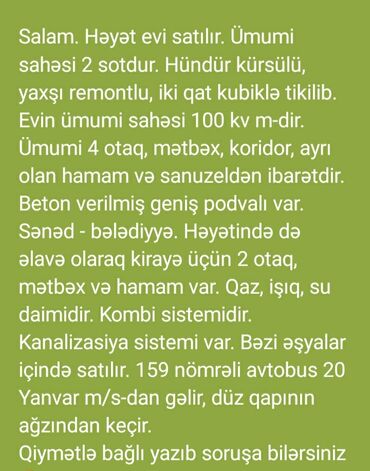 Salam. Həyət evi satılır. Ümumi sahəsi 2 sotdur. Hündür kürsülü, yaxşı remontlu, iki qat kubiklə tikilib. Evin ümumi sahəsi 100 kv m-dir. Ümumi 4 otaq, mətbəx, koridor, ayrı olan hamam və sanuzeldən ibarətdir. Beton verilmiş geniş podvalı var. Sənəd - bələdiyyə. Həyətində də əlavə olaraq kirayə üçün 2 otaq, mətbəx və hamam var. Qaz, işıq, su daimidir. Kombi sistemidir. Kanalizasiya sistemi var. Bəzi əşyalar içində satılır. 159 nömrəli avtobus 20 Yanvar m/s-dan gəlir, düz qapının ağzından keçir.
Qiymətlə bağlı yazıb soruşa bilərsiniz